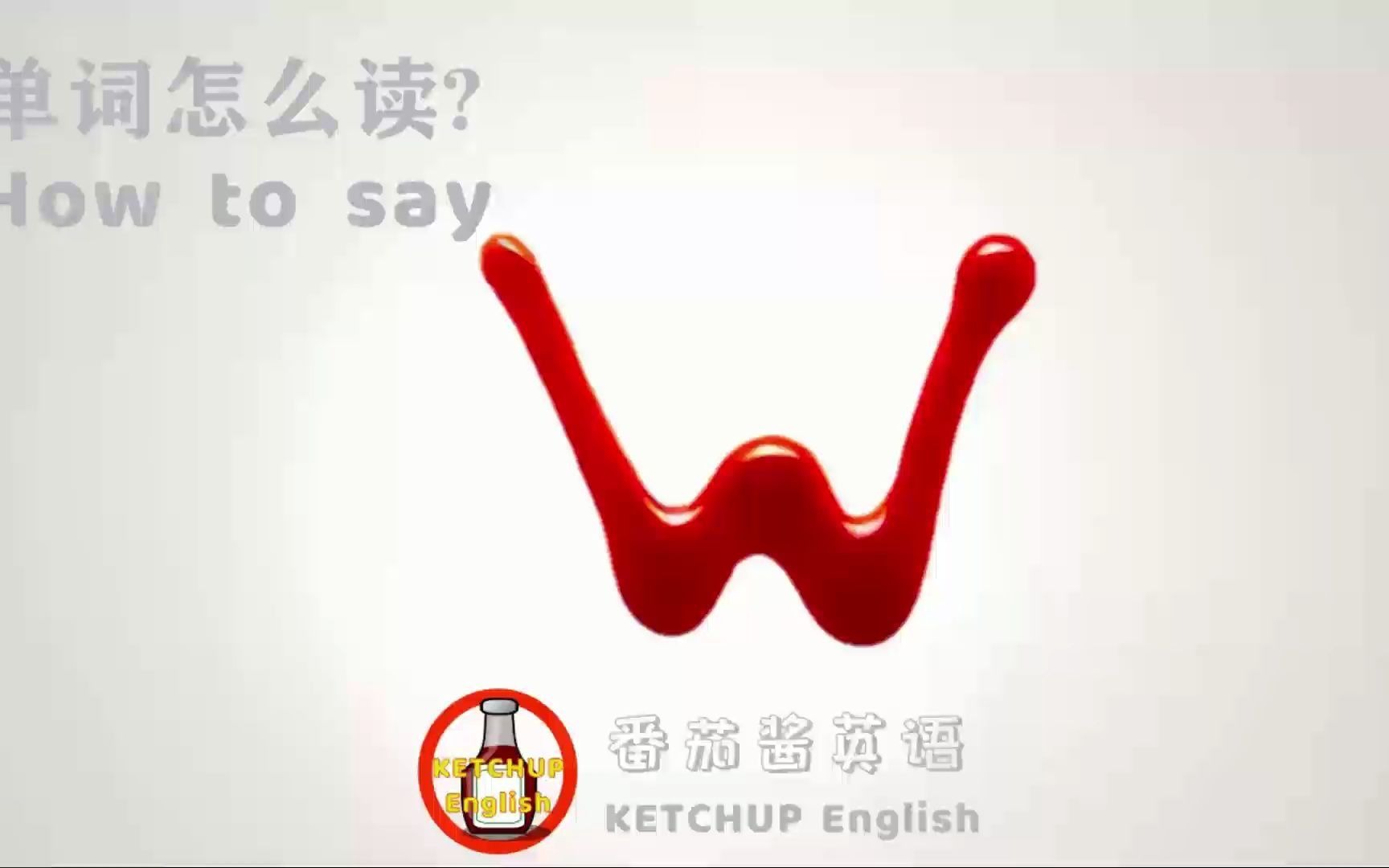 单词怎么读?
How to say

W

KETCHUP English

番茄酱英语
KETCHUP English